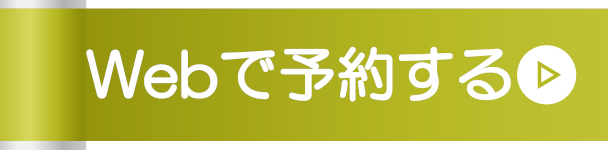 Webで予約する